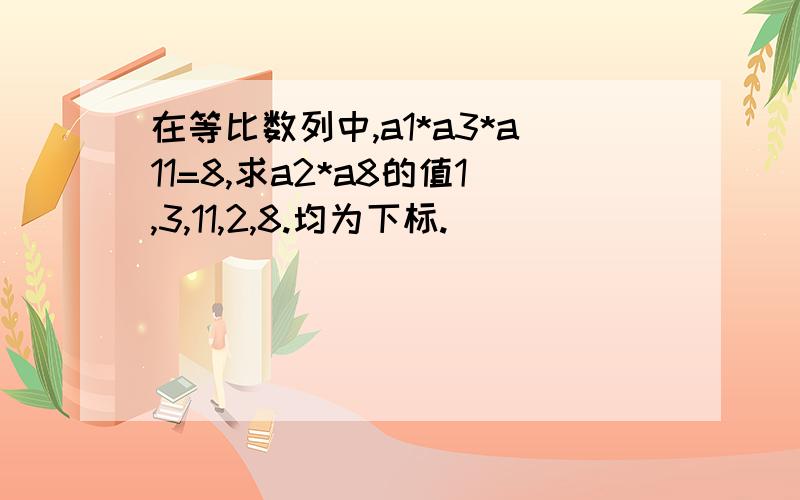 在等比数列中,a1*a3*a11=8,求a2*a8的值1,3,11,2,8.均为下标.